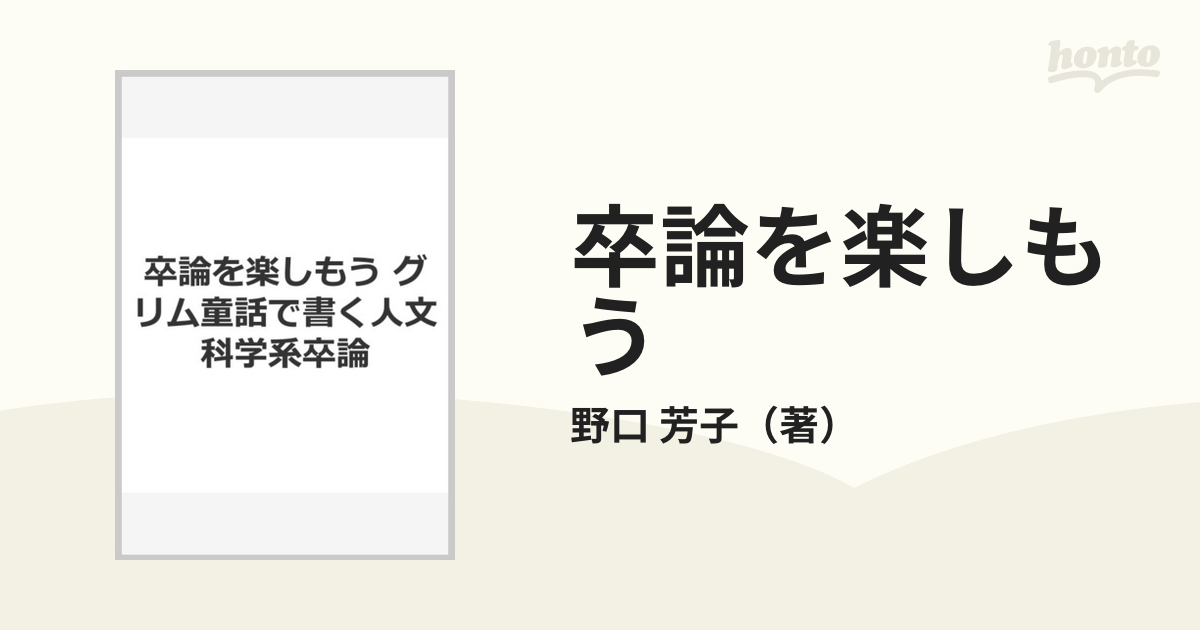 honto

卒論を楽しもう グリム童話で書く人文科学系卒論

卒論を楽しもう

野口 芳子（著）